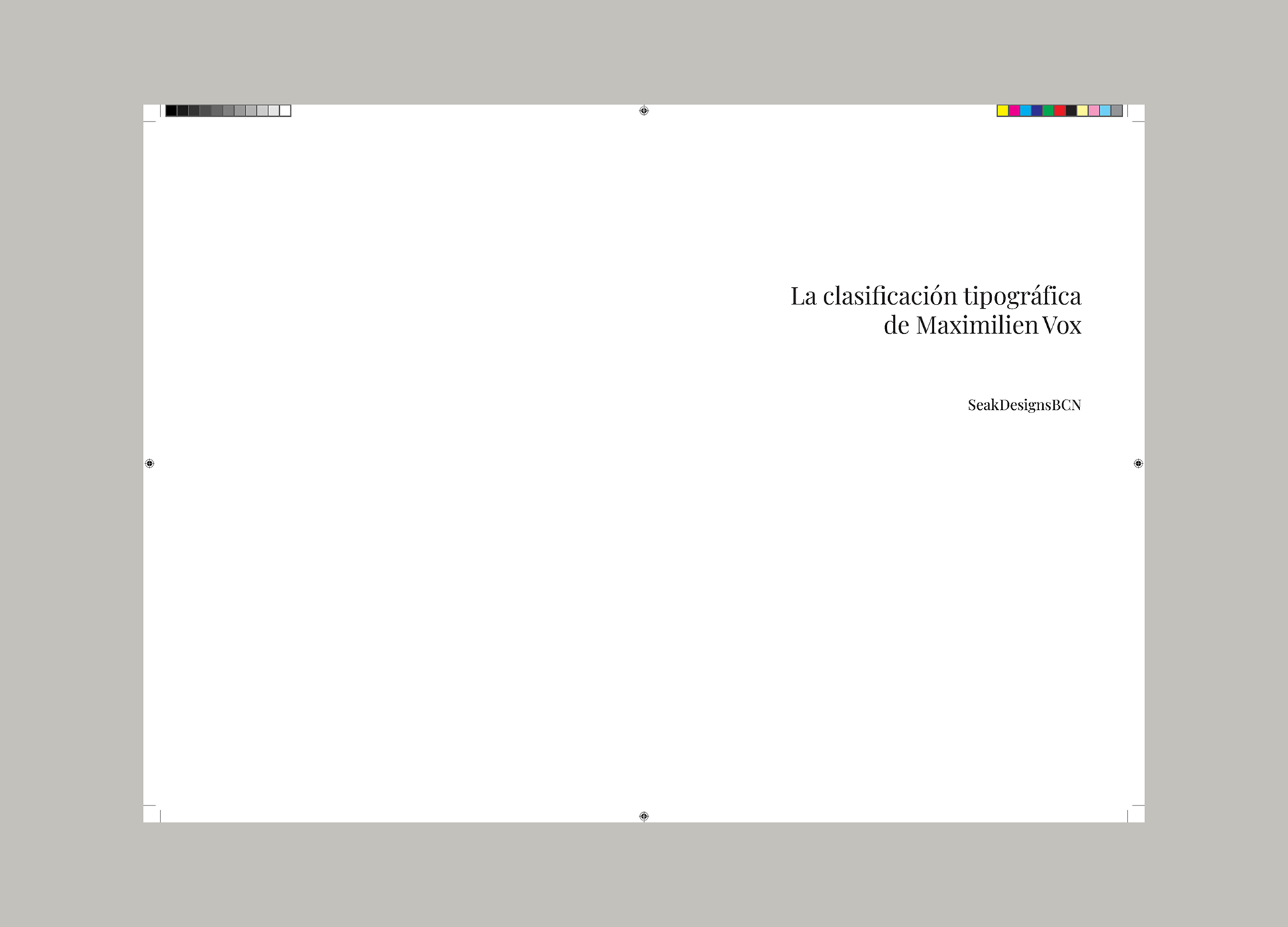 La clasificación tipográfica
de Maximilien Vox

SeakDesignsBCN